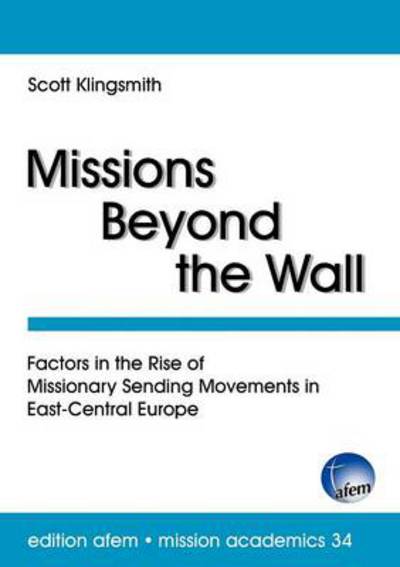 Scott Klingsmith

Missions Beyond the Wall

Factors in the Rise of Missionary Sending Movements in East-Central Europe

afem

edition afem • mission academics 34